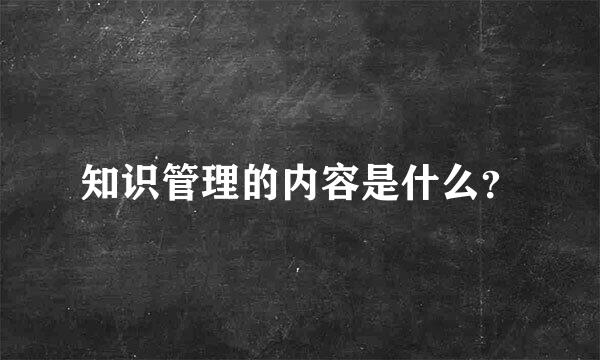 知识管理的内容是什么？